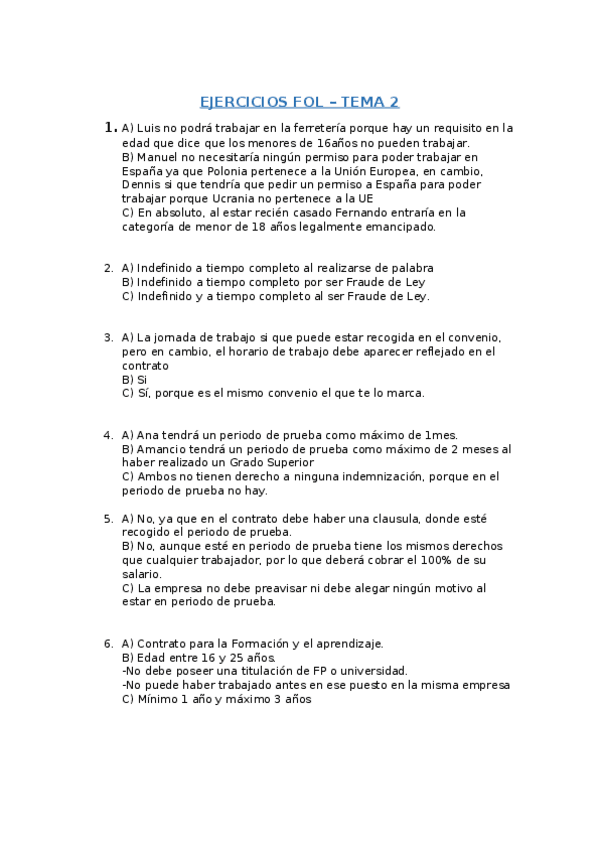 EJERCICIOS FOL – TEMA 2

1. A) Luis no podrá trabajar en la ferretería porque hay un requisito en la edad que dice que los menores de 16años no pueden trabajar.
B) Manuel no necesitaría ningún permiso para poder trabajar en España ya que Polonia pertenece a la Unión Europea, en cambio, Dennis si que tendría que pedir un permiso a España para poder trabajar porque Ucrania no pertenece a la UE
C) En absoluto, al estar recién casado Fernando entraría en la categoría de menor de 18 años legalmente emancipado.

2. A) Indefinido a tiempo completo al realizarse de palabra
B) Indefinido a tiempo completo por ser Fraude de Ley
C) Indefinido y a tiempo completo al ser Fraude de Ley.

3. A) La jornada de trabajo si que puede estar recogida en el convenio, pero en cambio, el horario de trabajo debe aparecer reflejado en el contrato
B) Si
C) Sí, porque es el mismo convenio el que te lo marca.

4. A) Ana tendrá un periodo de prueba como máximo de 1mes.
B) Amancio tendrá un periodo de prueba como máximo de 2 meses al haber realizado un Grado Superior
C) Ambos no tienen derecho a ninguna indemnización, porque en el periodo de prueba no hay.

5. A) No, ya que en el contrato debe haber una clausula, donde esté recogido el periodo de prueba.
B) No, aunque esté en periodo de prueba tiene los mismos derechos que cualquier trabajador, por lo que deberá cobrar el 100% de su salario.
C) La empresa no debe preavisar ni debe alegar ningún motivo al estar en periodo de prueba.

6. A) Contrato para la Formación y el aprendizaje.
B) Edad entre 16 y 25 años.
-No debe poseer una titulación de FP o universidad.
-No puede haber trabajado antes en ese puesto en la misma empresa
C) Mínimo 1 año y máximo 3 años